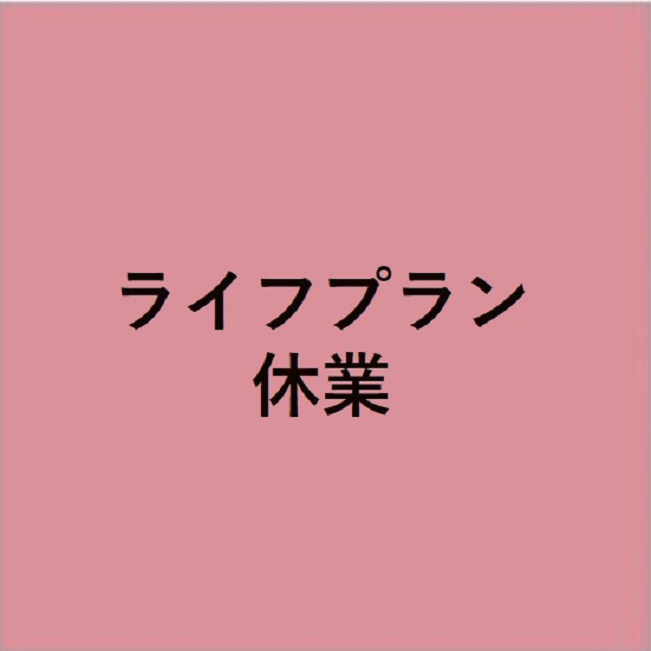 ライフプラン
休業